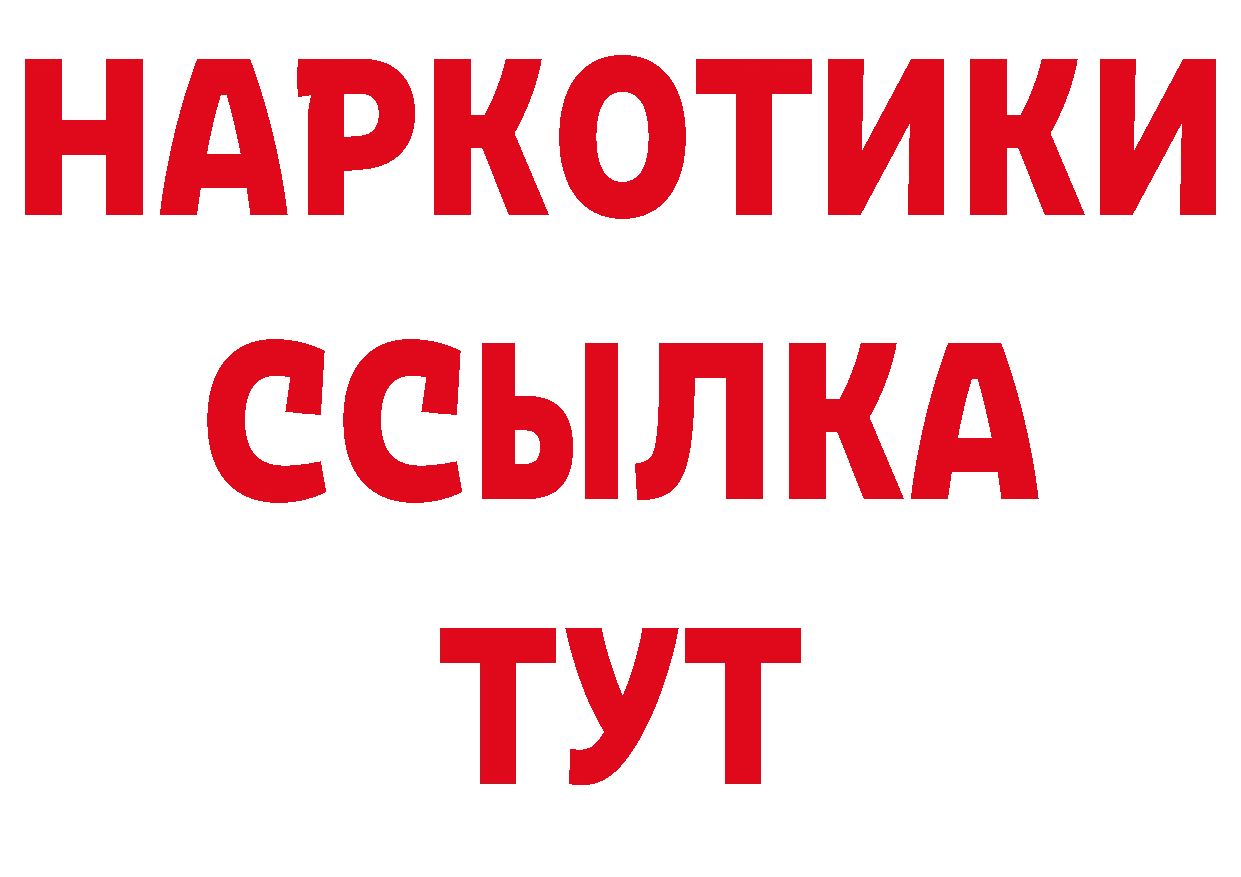 НАРКОТИКИ
ССЫЛКА
ТУТ